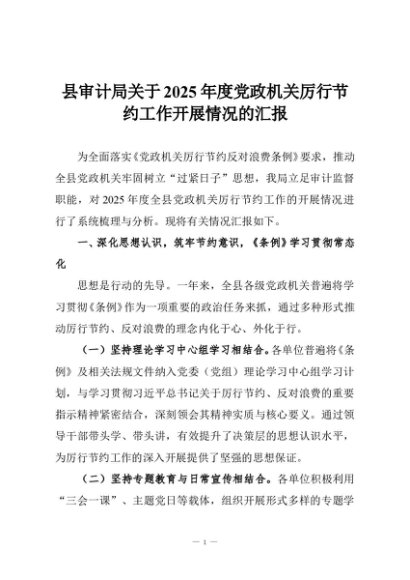 县审计局关于2025年度党政机关厉行节约工作开展情况的汇报

为全面落实《党政机关厉行节约反对浪费条例》要求，推动全县党政机关牢固树立“过紧日子”思想，我局立足审计监督职能，对2025年度全县党政机关厉行节约工作的开展情况进行了系统梳理与分析。现将有关情况汇报如下。

一、深化思想认识，筑牢节约意识，《条例》学习贯彻常态化

思想是行动的先导。一年来，全县各级党政机关普遍将学习贯彻《条例》作为一项重要的政治任务来抓，通过多种形式推动厉行节约、反对浪费的理念内化于心、外化于行。

（一）坚持理论学习中心组学习相结合。各单位普遍将《条例》及相关法规文件纳入党委（党组）理论学习中心组学习计划，与学习贯彻习近平总书记关于厉行节约、反对浪费的重要指示精神紧密结合，深刻领会其精神实质与核心要义。通过领导干部带头学、带头讲，有效提升了决策层的思想认识水平，为厉行节约工作的深入开展提供了坚强的思想保证。

（二）坚持专题教育与日常宣传相结合。各单位积极利用“三会一课”、主题党日等载体，组织开展形式多样的专题学

— 1 —